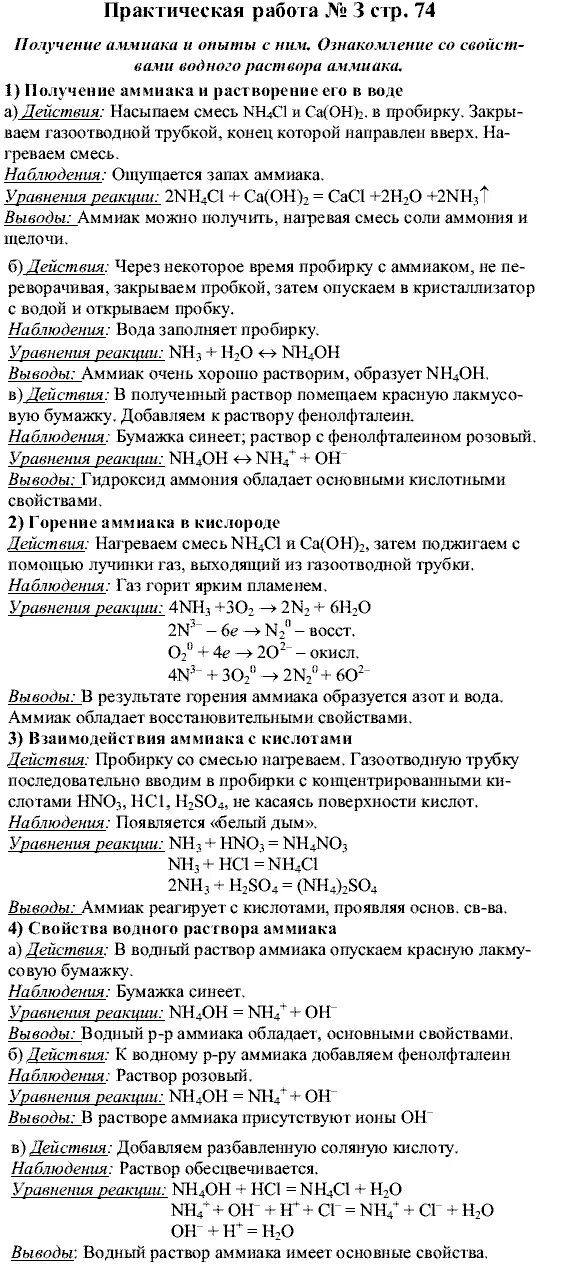 Практическая работа № 3 стр. 74

Получение аммиака и опыты с ним. Ознакомление со свойствами водного раствора аммиака.

1) Получение аммиака и растворение его в воде

а) Действия: Насыпаем смесь $NH_4Cl$ и $Ca(OH)_2$. в пробирку. Закрываем газоотводной трубкой, конец которой направлен вверх. Нагреваем смесь.
Наблюдения: Ощущается запах аммиака.
Уравнения реакции: $2NH_4Cl + Ca(OH)_2 = CaCl + 2H_2O + 2NH_3\uparrow$
Выводы: Аммиак можно получить, нагревая смесь соли аммония и щелочи.

б) Действия: Через некоторое время пробирку с аммиаком, не переворачивая, закрываем пробкой, затем опускаем в кристаллизатор с водой и открываем пробку.
Наблюдения: Вода заполняет пробирку.
Уравнения реакции: $NH_3 + H_2O \leftrightarrow NH_4OH$
Выводы: Аммиак очень хорошо растворим, образует $NH_4OH$.
в) Действия: В полученный раствор помещаем красную лакмусовую бумажку. Добавляем к раствору фенолфталеин.
Наблюдения: Бумажка синеет; раствор с фенолфталеином розовый.
Уравнения реакции: $NH_4OH \leftrightarrow NH_4^+ + OH^-$
Выводы: Гидроксид аммония обладает основными кислотными свойствами.

2) Горение аммиака в кислороде
Действия: Нагреваем смесь $NH_4Cl$ и $Ca(OH)_2$, затем поджигаем с помощью лучинки газ, выходящий из газоотводной трубки.
Наблюдения: Газ горит ярким пламенем.
Уравнения реакции: $4NH_3 + 3O_2 \rightarrow 2N_2 + 6H_2O$
$2N^{3-} - 6e \rightarrow N_2^0$ – восст.
$O_2^0 + 4e \rightarrow 2O^{2-}$ – окисл.
$4N^{3-} + 3O_2^0 \rightarrow 2N_2^0 + 6O^{2-}$
Выводы: В результате горения аммиака образуется азот и вода. Аммиак обладает восстановительными свойствами.

3) Взаимодействия аммиака с кислотами
Действия: Пробирку со смесью нагреваем. Газоотводную трубку последовательно вводим в пробирки с концентрированными кислотами $HNO_3$, $HCl$, $H_2SO_4$, не касаясь поверхности кислот.
Наблюдения: Появляется «белый дым».
Уравнения реакции: $NH_3 + HNO_3 = NH_4NO_3$
$NH_3 + HCl = NH_4Cl$
$2NH_3 + H_2SO_4 = (NH_4)_2SO_4$
Выводы: Аммиак реагирует с кислотами, проявляя основ. св-ва.

4) Свойства водного раствора аммиака
а) Действия: В водный раствор аммиака опускаем красную лакмусовую бумажку.
Наблюдения: Бумажка синеет.
Уравнения реакции: $NH_4OH = NH_4^+ + OH^-$
Выводы: Водный р-р аммиака обладает, основными свойствами.
б) Действия: К водному р-ру аммиака добавляем фенолфталеин
Наблюдения: Раствор розовый.
Уравнения реакции: $NH_4OH = NH_4^+ + OH^-$
Выводы: В растворе аммиака присутствуют ионы $OH^-$

в) Действия: Добавляем разбавленную соляную кислоту.
Наблюдения: Раствор обесцвечивается.
Уравнения реакции: $NH_4OH + HCl = NH_4Cl + H_2O$
$NH_4^+ + OH^- + H^+ + Cl^- = NH_4^+ + Cl^- + H_2O$
$OH^- + H^+ = H_2O$
Выводы: Водный раствор аммиака имеет основные свойства.